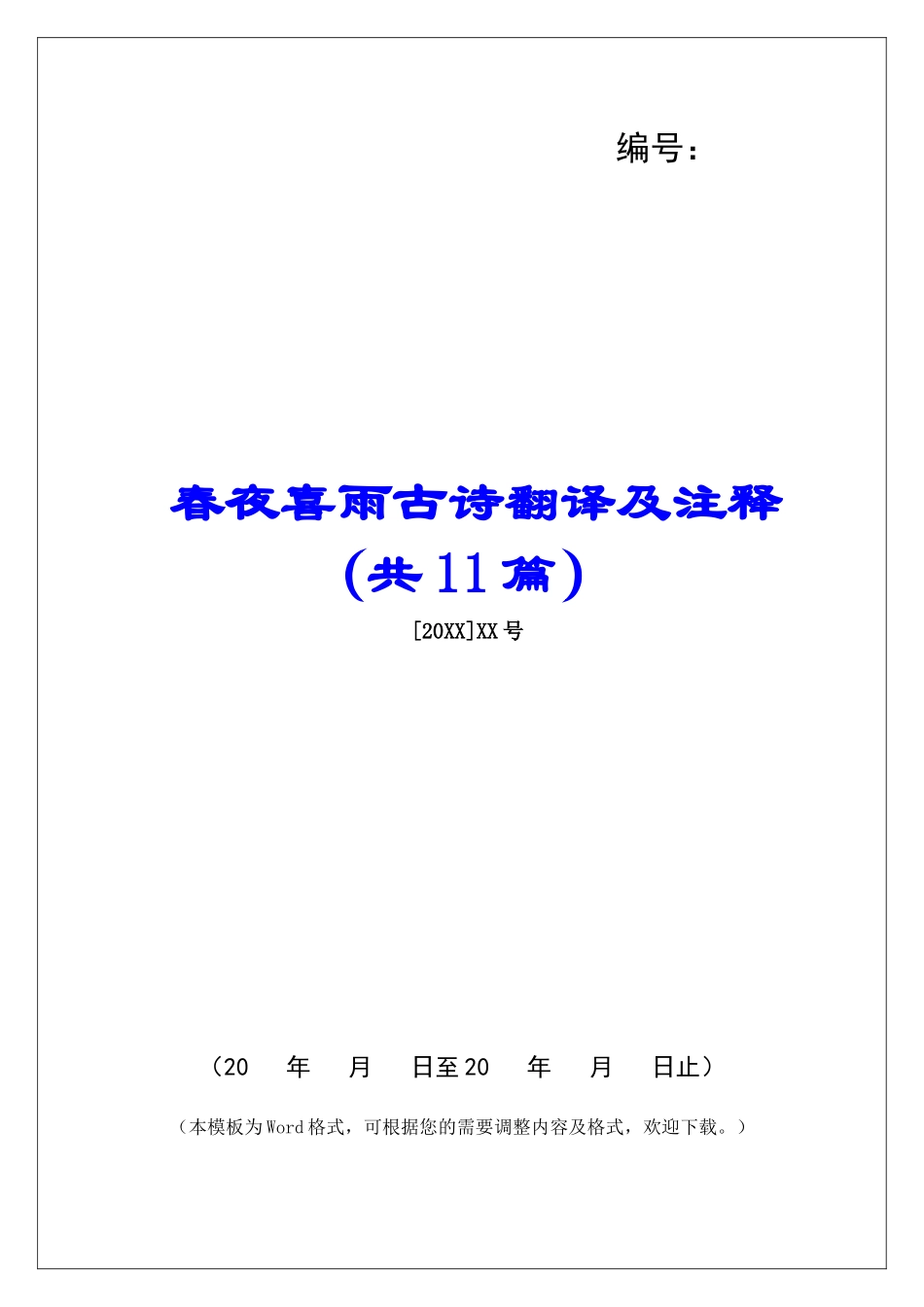 编号：

春夜喜雨古诗翻译及注释（共11篇）

[20XX]XX号

（20　年　月　日至20　年　月　日止）

（本模板为Word格式，可根据您的需要调整内容及格式，欢迎下载。）